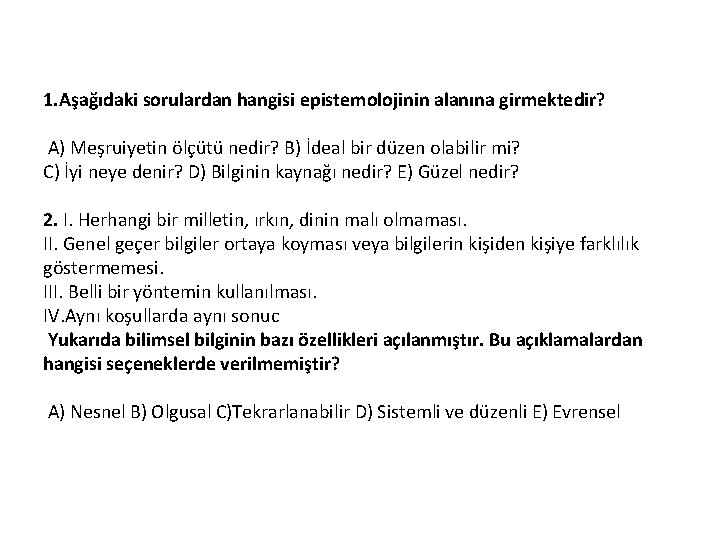 1.Aşağıdaki sorulardan hangisi epistemolojinin alanına girmektedir?

A) Meşruiyetin ölçütü nedir? B) İdeal bir düzen olabilir mi? C) İyi neye denir? D) Bilginin kaynağı nedir? E) Güzel nedir?

2. I. Herhangi bir milletin, ırkın, dinin malı olmaması.
II. Genel geçer bilgiler ortaya koyması veya bilgilerin kişiden kişiye farklılık göstermemesi.
III. Belli bir yöntemin kullanılması.
IV.Aynı koşullarda aynı sonuc
Yukarıda bilimsel bilginin bazı özellikleri açılanmıştır. Bu açıklamalardan hangisi seçeneklerde verilmemiştir?

A) Nesnel B) Olgusal C)Tekrarlanabilir D) Sistemli ve düzenli E) Evrensel